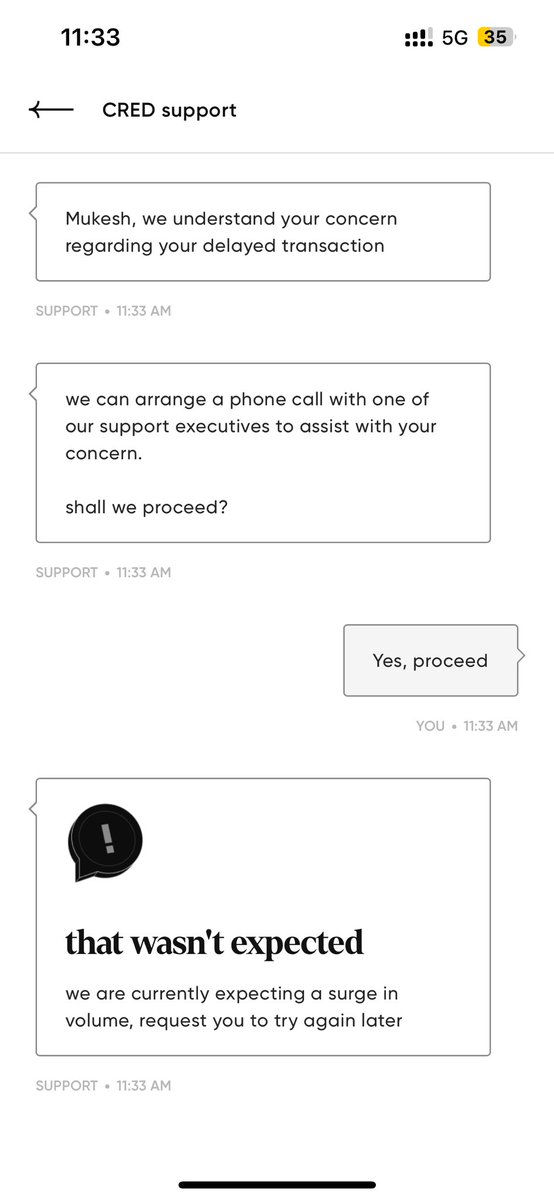 11:33

5G 35

CRED support

Mukesh, we understand your concern regarding your delayed transaction

SUPPORT • 11:33 AM

we can arrange a phone call with one of our support executives to assist with your concern.

shall we proceed?

SUPPORT • 11:33 AM

Yes, proceed

YOU • 11:33 AM

!

that wasn't expected

we are currently expecting a surge in volume, request you to try again later

SUPPORT • 11:33 AM